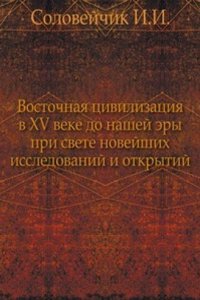 Соловейчик И.И.

Восточная цивилизация в XV веке до нашей эры при свете новейших исследований и открытий